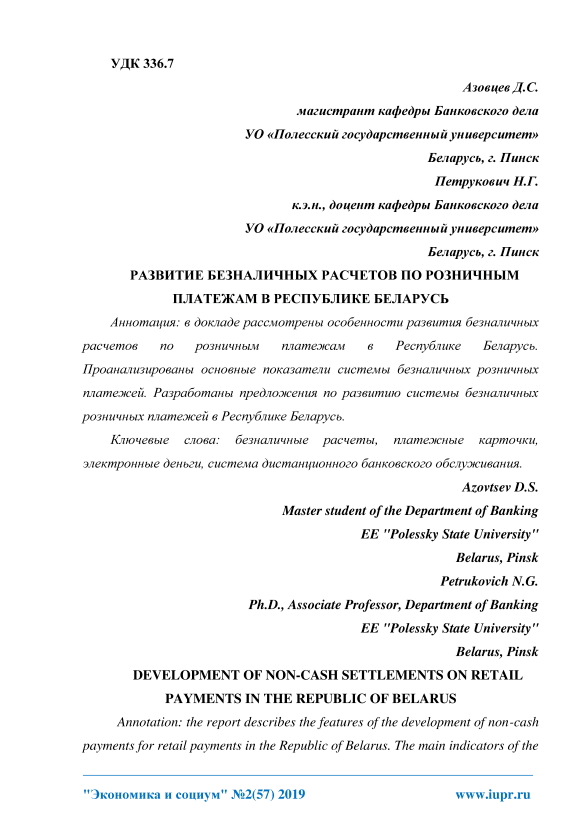 УДК 336.7

Азовцев Д.С.
магистрант кафедры Банковского дела
УО «Полесский государственный университет»
Беларусь, г. Пинск
Петрукович Н.Г.
к.э.н., доцент кафедры Банковского дела
УО «Полесский государственный университет»
Беларусь, г. Пинск

РАЗВИТИЕ БЕЗНАЛИЧНЫХ РАСЧЕТОВ ПО РОЗНИЧНЫМ ПЛАТЕЖАМ В РЕСПУБЛИКЕ БЕЛАРУСЬ

Аннотация: в докладе рассмотрены особенности развития безналичных расчетов по розничным платежам в Республике Беларусь. Проанализированы основные показатели системы безналичных розничных платежей. Разработаны предложения по развитию системы безналичных розничных платежей в Республике Беларусь.

Ключевые слова: безналичные расчеты, платежные карточки, электронные деньги, система дистанционного банковского обслуживания.

Azovtsev D.S.
Master student of the Department of Banking
EE "Polessky State University"
Belarus, Pinsk
Petrukovich N.G.
Ph.D., Associate Professor, Department of Banking
EE "Polessky State University"
Belarus, Pinsk

DEVELOPMENT OF NON-CASH SETTLEMENTS ON RETAIL PAYMENTS IN THE REPUBLIC OF BELARUS

Annotation: the report describes the features of the development of non-cash payments for retail payments in the Republic of Belarus. The main indicators of the

"Экономика и социум" №2(57) 2019 www.iupr.ru